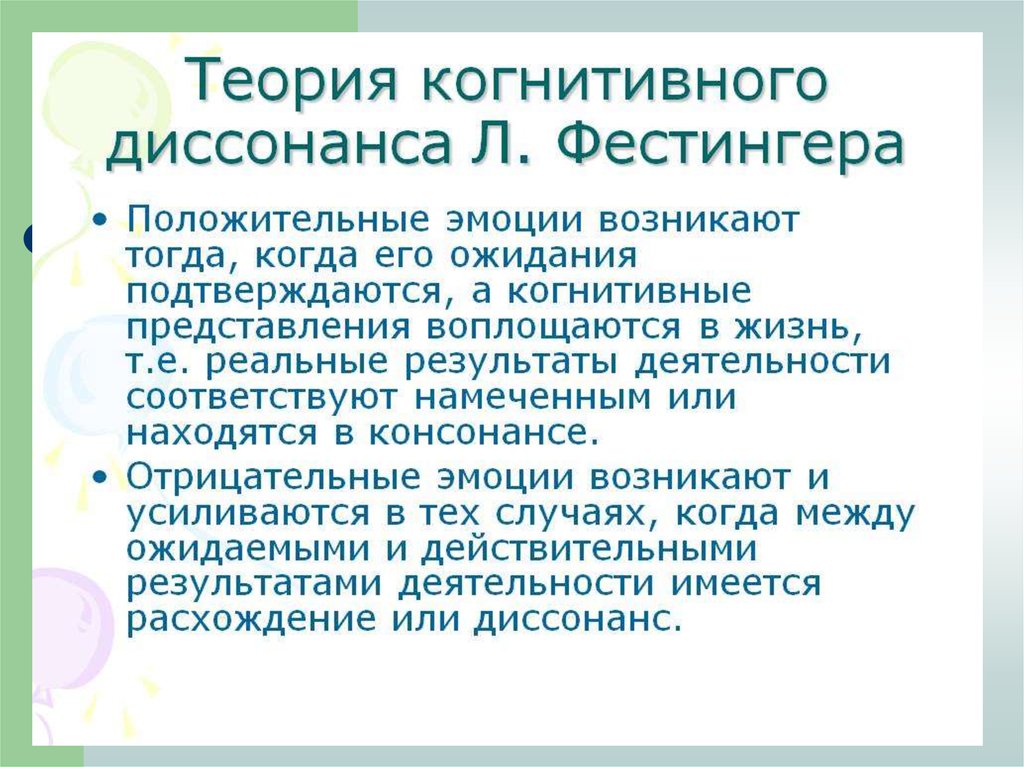 Теория когнитивного диссонанса Л. Фестингера

• Положительные эмоции возникают тогда, когда его ожидания подтверждаются, а когнитивные представления воплощаются в жизнь, т.е. реальные результаты деятельности соответствуют намеченным или находятся в консонансе.

• Отрицательные эмоции возникают и усиливаются в тех случаях, когда между ожидаемыми и действительными результатами деятельности имеется расхождение или диссонанс.